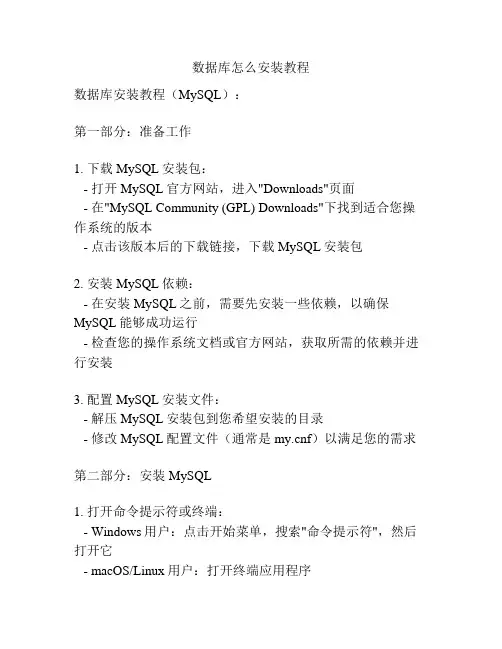 数据库怎么安装教程

数据库安装教程（MySQL）：

第一部分：准备工作

1. 下载 MySQL 安装包：
- 打开 MySQL 官方网站，进入"Downloads"页面
- 在"MySQL Community (GPL) Downloads"下找到适合您操作系统的版本
- 点击该版本后的下载链接，下载 MySQL 安装包

2. 安装 MySQL 依赖：
- 在安装 MySQL 之前，需要先安装一些依赖，以确保 MySQL 能够成功运行
- 检查您的操作系统文档或官方网站，获取所需的依赖并进行安装

3. 配置 MySQL 安装文件：
- 解压 MySQL 安装包到您希望安装的目录
- 修改 MySQL 配置文件（通常是 my.cnf）以满足您的需求

第二部分：安装 MySQL

1. 打开命令提示符或终端：
- Windows 用户：点击开始菜单，搜索"命令提示符"，然后打开它
- macOS/Linux 用户：打开终端应用程序